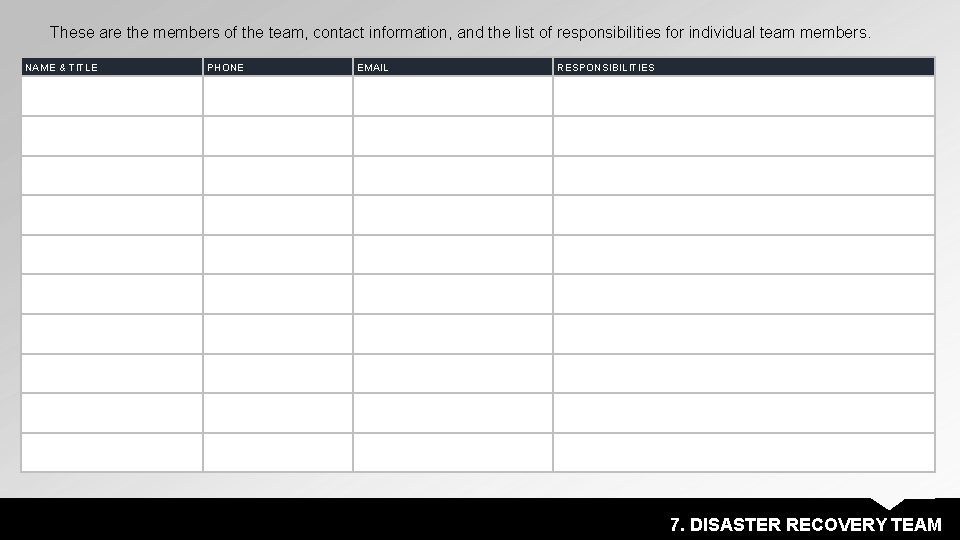 These are the members of the team, contact information, and the list of responsibilities for individual team members.

| NAME & TITLE | PHONE | EMAIL | RESPONSIBILITIES |
|---|---|---|---|
| | | | |
| | | | |
| | | | |
| | | | |
| | | | |
| | | | |
| | | | |
| | | | |
| | | | |
| | | | |

7. DISASTER RECOVERY TEAM